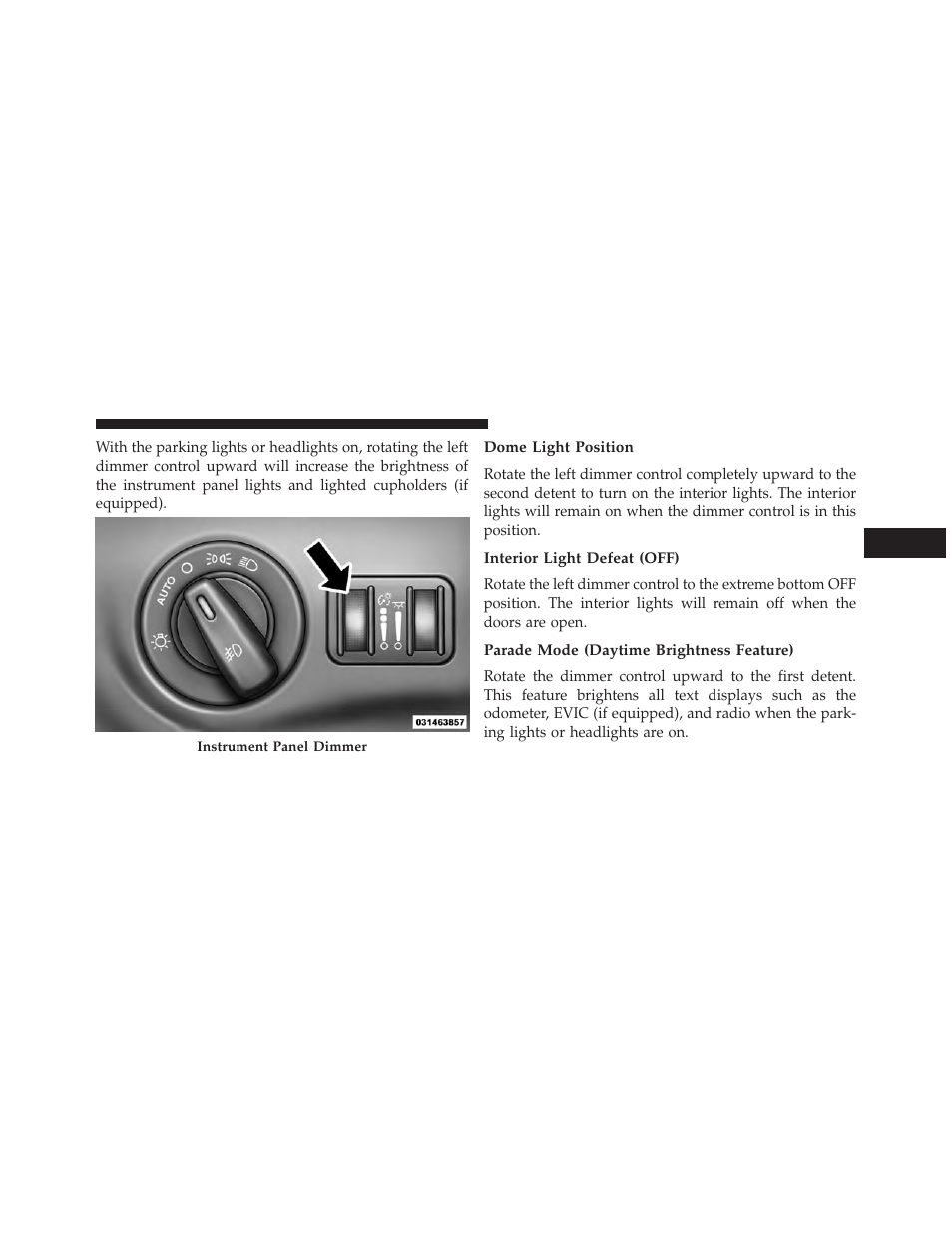 With the parking lights or headlights on, rotating the left dimmer control upward will increase the brightness of the instrument panel lights and lighted cupholders (if equipped).

AUTO

031463857

Instrument Panel Dimmer

Dome Light Position

Rotate the left dimmer control completely upward to the second detent to turn on the interior lights. The interior lights will remain on when the dimmer control is in this position.

Interior Light Defeat (OFF)

Rotate the left dimmer control to the extreme bottom OFF position. The interior lights will remain off when the doors are open.

Parade Mode (Daytime Brightness Feature)

Rotate the dimmer control upward to the first detent. This feature brightens all text displays such as the odometer, EVIC (if equipped), and radio when the parking lights or headlights are on.